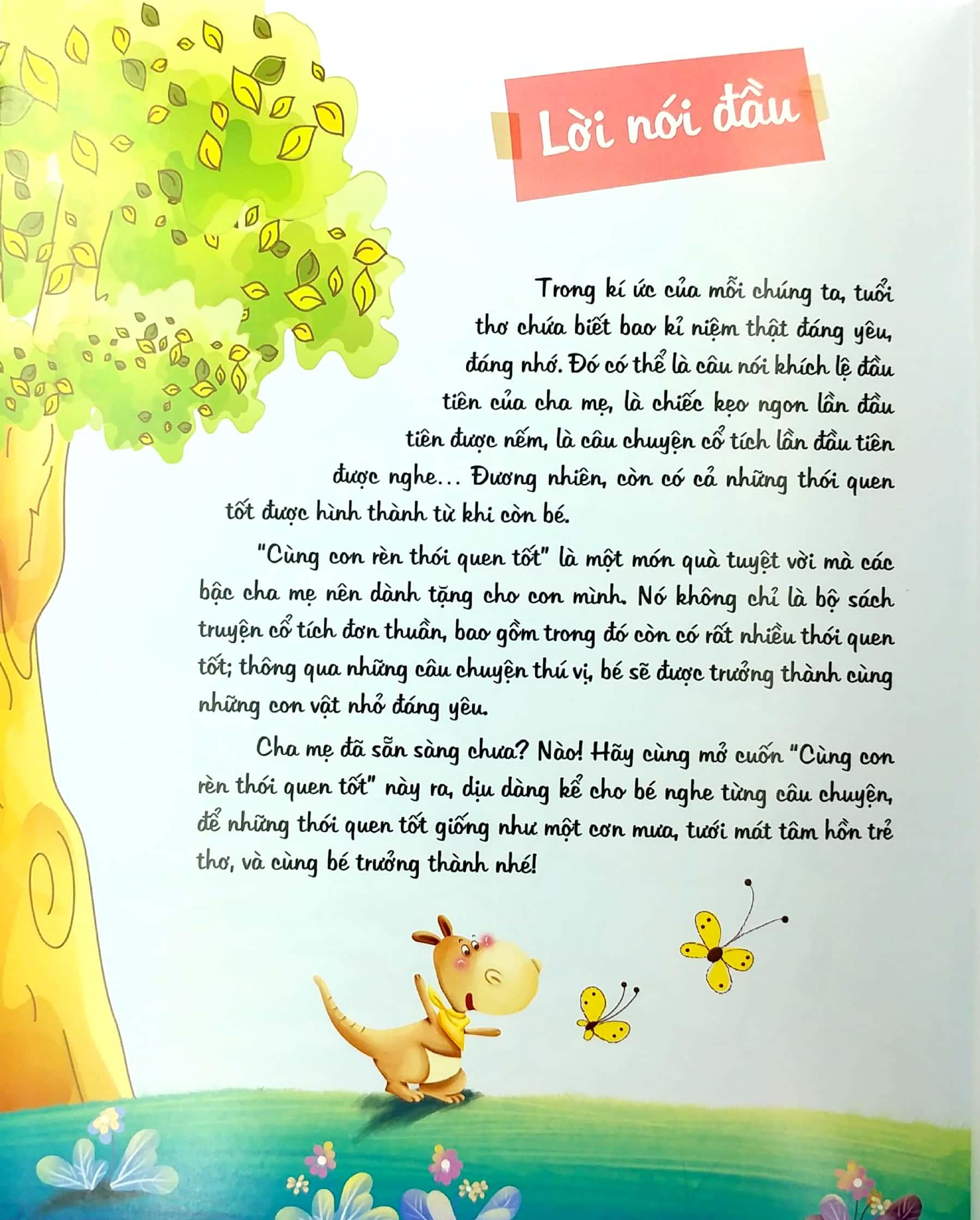 Lời nói đầu

Trong kí ức của mỗi chúng ta, tuổi thơ chứa biết bao kỉ niệm thật đáng yêu, đáng nhớ. Đó có thể là câu nói khích lệ đầu tiên của cha mẹ, là chiếc kẹo ngon lần đầu tiên được nếm, là câu chuyện cổ tích lần đầu tiên được nghe... Đương nhiên, còn có cả những thói quen tốt được hình thành từ khi còn bé.

"Cùng con rèn thói quen tốt" là một món quà tuyệt vời mà các bậc cha mẹ nên dành tặng cho con mình. Nó không chỉ là bộ sách truyện cổ tích đơn thuần, bao gồm trong đó còn có rất nhiều thói quen tốt; thông qua những câu chuyện thú vị, bé sẽ được trưởng thành cùng những con vật nhỏ đáng yêu.

Cha mẹ đã sẵn sàng chưa? Nào! Hãy cùng mở cuốn "Cùng con rèn thói quen tốt" này ra, dịu dàng kể cho bé nghe từng câu chuyện, để những thói quen tốt giống như một cơn mưa, tưới mát tâm hồn trẻ thơ, và cùng bé trưởng thành nhé!